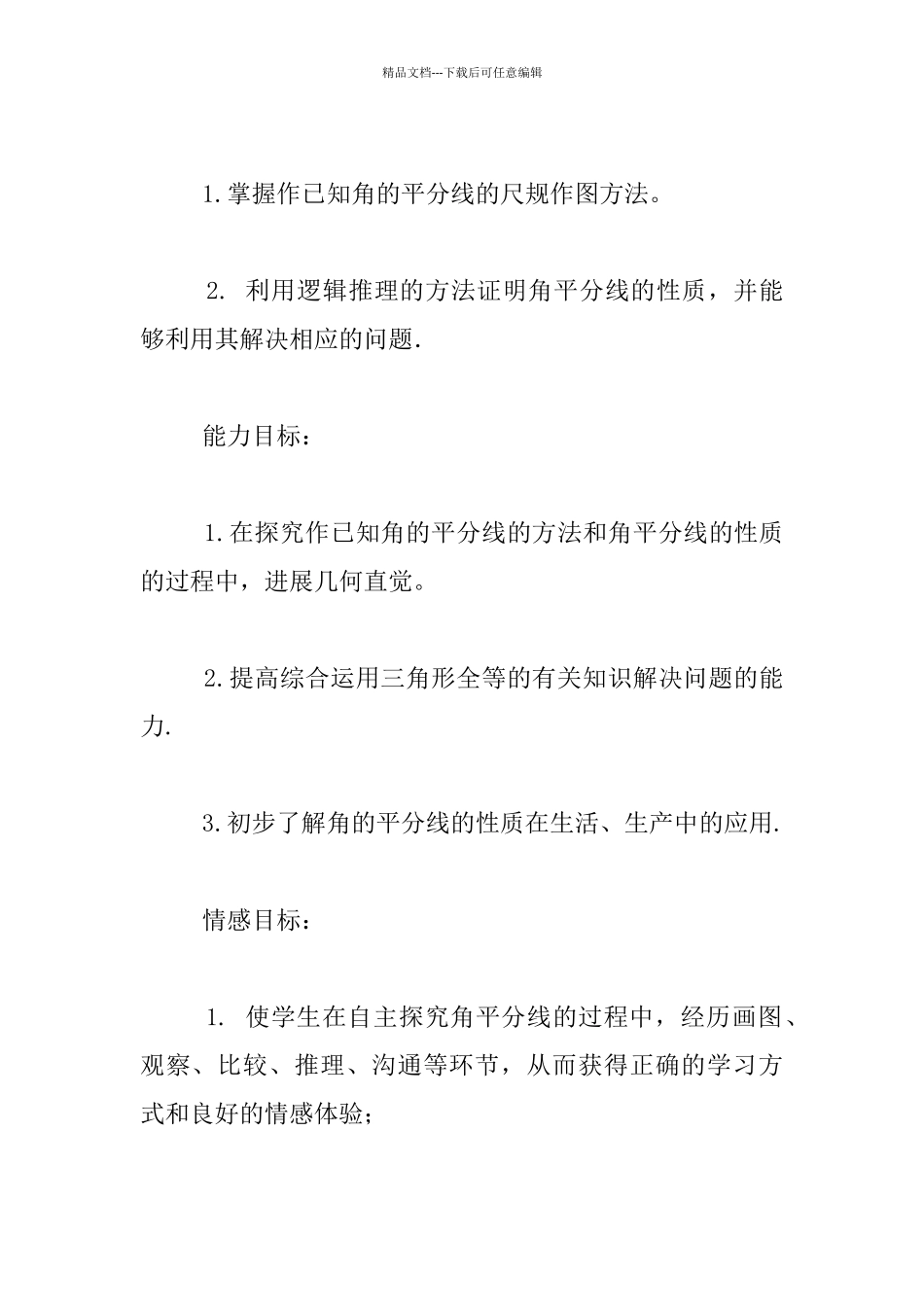 精品文档---下载后可任意编辑

1.掌握作已知角的平分线的尺规作图方法。

2. 利用逻辑推理的方法证明角平分线的性质，并能够利用其解决相应的问题.

能力目标：

1.在探究作已知角的平分线的方法和角平分线的性质的过程中，进展几何直觉。

2.提高综合运用三角形全等的有关知识解决问题的能力.

3.初步了解角的平分线的性质在生活、生产中的应用.

情感目标：

1. 使学生在自主探究角平分线的过程中，经历画图、观察、比较、推理、沟通等环节，从而获得正确的学习方式和良好的情感体验；